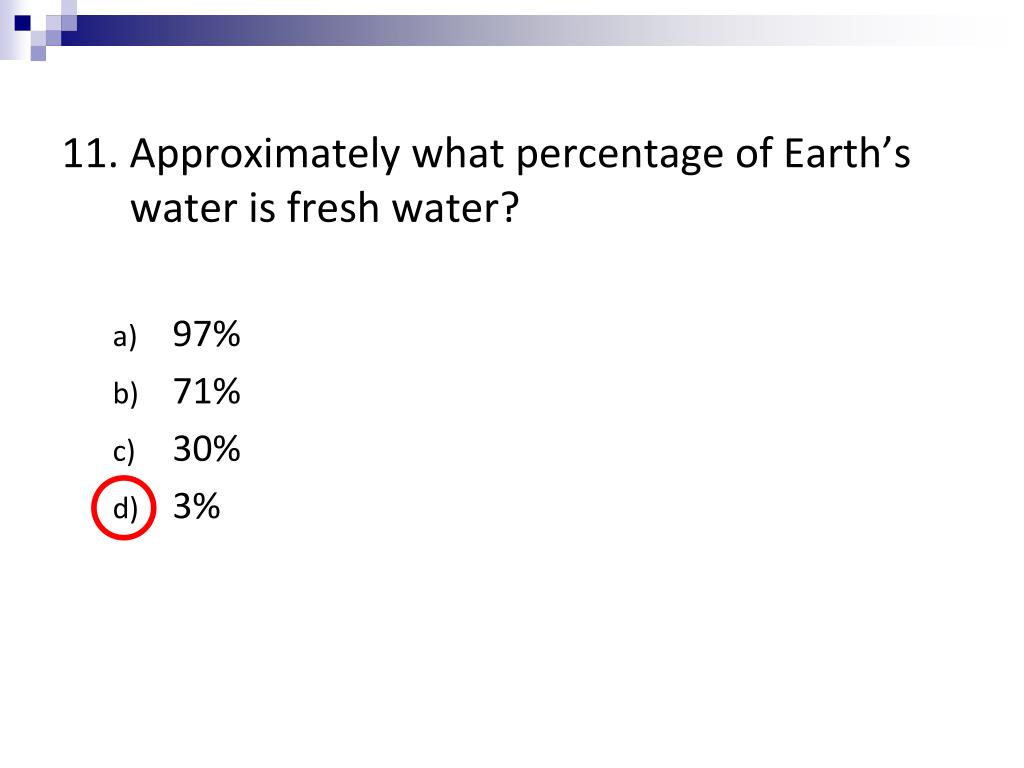 11. Approximately what percentage of Earth's water is fresh water?

a) 97%
b) 71%
c) 30%
d) 3%